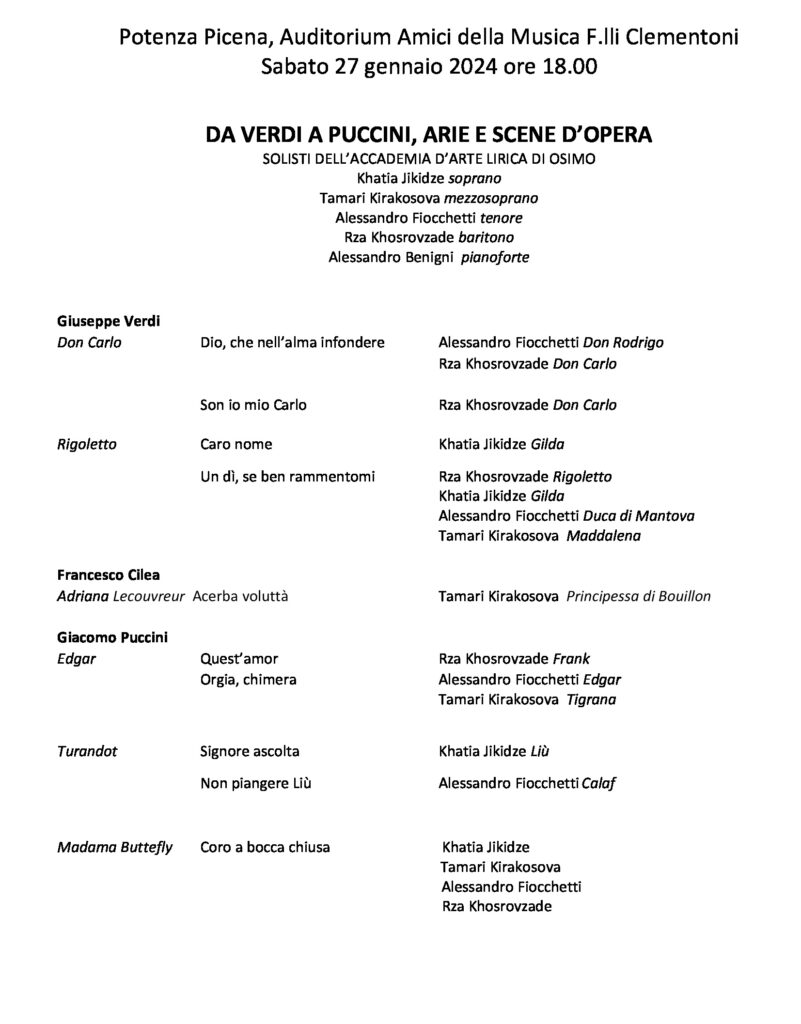 Potenza Picena, Auditorium Amici della Musica F.lli Clementoni
Sabato 27 gennaio 2024 ore 18.00

DA VERDI A PUCCINI, ARIE E SCENE D'OPERA
SOLISTI DELL'ACCADEMIA D'ARTE LIRICA DI OSIMO
Khatia Jikidze soprano
Tamari Kirakosova mezzosoprano
Alessandro Fiocchetti tenore
Rza Khosrovzade baritono
Alessandro Benigni pianoforte

Giuseppe Verdi
Don Carlo	Dio, che nell'alma infondere	Alessandro Fiocchetti Don Rodrigo
Rza Khosrovzade Don Carlo

Son io mio Carlo	Rza Khosrovzade Don Carlo

Rigoletto	Caro nome	Khatia Jikidze Gilda

Un dì, se ben rammentomi	Rza Khosrovzade Rigoletto
Khatia Jikidze Gilda
Alessandro Fiocchetti Duca di Mantova
Tamari Kirakosova Maddalena

Francesco Cilea
Adriana Lecouvreur	Acerba voluttà	Tamari Kirakosova Principessa di Bouillon

Giacomo Puccini
Edgar	Quest'amor	Rza Khosrovzade Frank
Orgia, chimera	Alessandro Fiocchetti Edgar
Tamari Kirakosova Tigrana

Turandot	Signore ascolta	Khatia Jikidze Liù

Non piangere Liù	Alessandro Fiocchetti Calaf

Madama Buttefly	Coro a bocca chiusa	Khatia Jikidze
Tamari Kirakosova
Alessandro Fiocchetti
Rza Khosrovzade